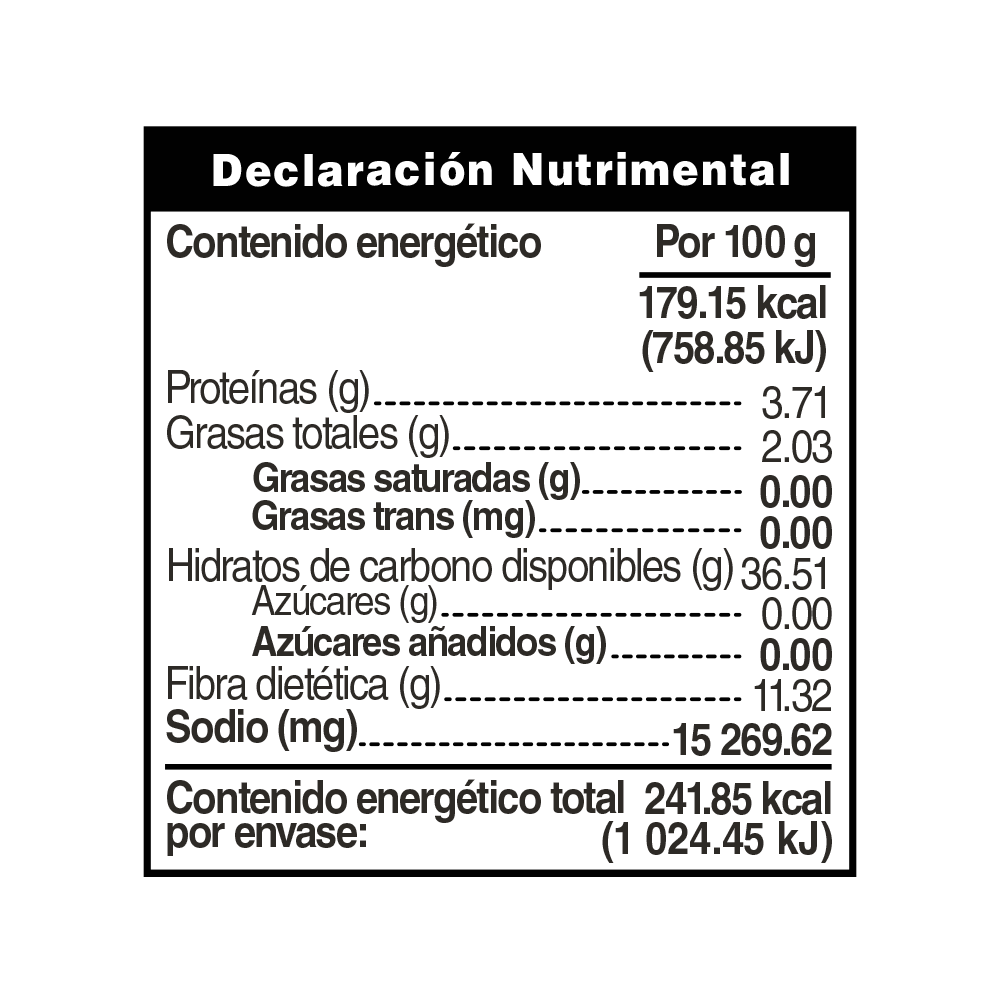 Declaración Nutrimental

Contenido energético Por 100 g

179.15 kcal
(758.85 kJ)

Proteínas (g) 3.71
Grasas totales (g) 2.03
Grasas saturadas (g) 0.00
Grasas trans (mg) 0.00
Hidratos de carbono disponibles (g) 36.51
Azúcares (g) 0.00
Azúcares añadidos (g) 0.00
Fibra dietética (g) 11.32
Sodio (mg) 15 269.62

Contenido energético total por envase: 241.85 kcal
(1 024.45 kJ)